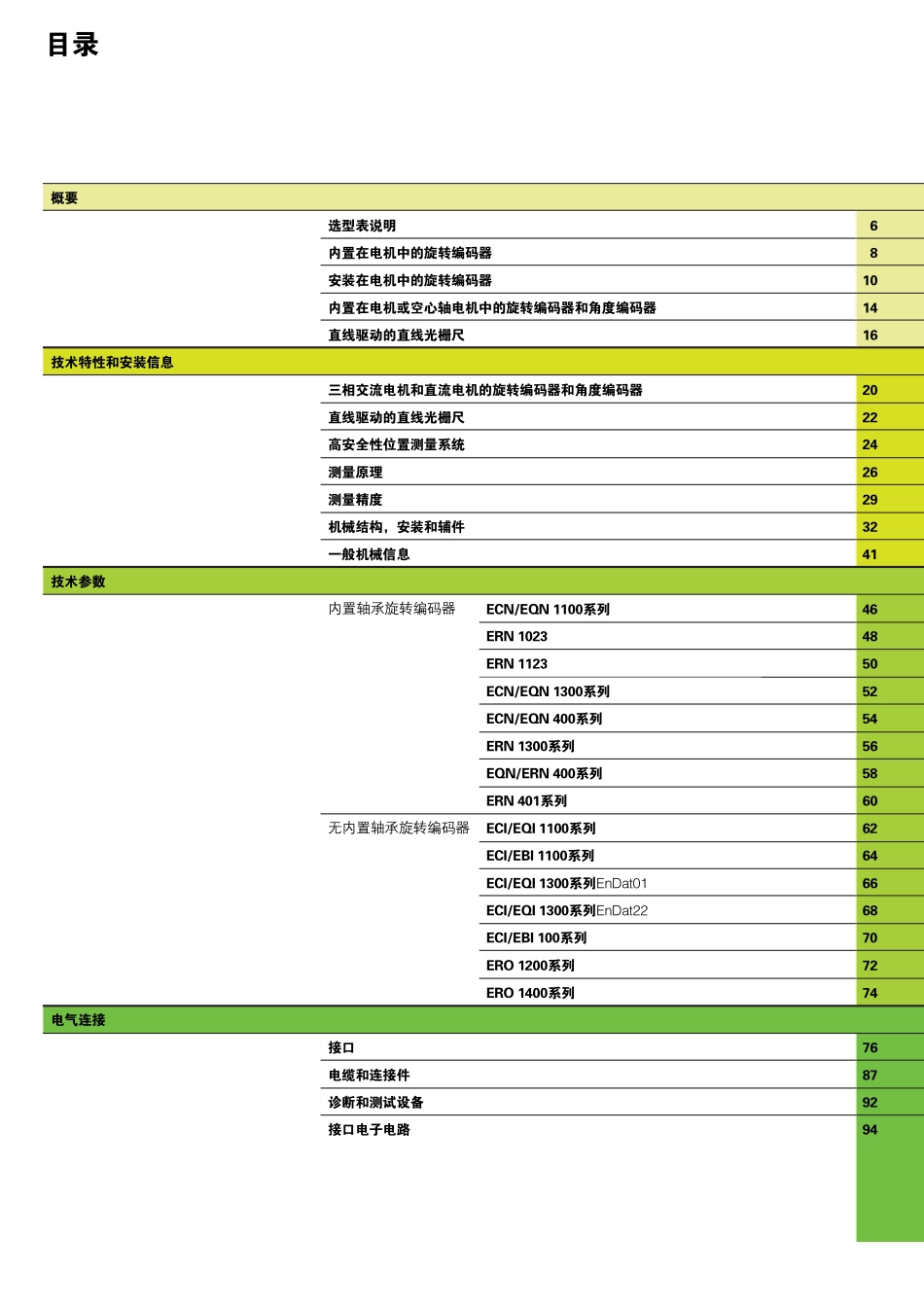 目录

概要

选型表说明 6
内置在电机中的旋转编码器 8
安装在电机中的旋转编码器 10
内置在电机或空心轴电机中的旋转编码器和角度编码器 14
直线驱动的直线光栅尺 16

技术特性和安装信息

三相交流电机和直流电机的旋转编码器和角度编码器 20
直线驱动的直线光栅尺 22
高安全性位置测量系统 24
测量原理 26
测量精度 29
机械结构，安装和辅件 32
一般机械信息 41

技术参数

内置轴承旋转编码器
ECN/EQN 1100系列 46
ERN 1023 48
ERN 1123 50
ECN/EQN 1300系列 52
ECN/EQN 400系列 54
ERN 1300系列 56
EQN/ERN 400系列 58
ERN 401系列 60

无内置轴承旋转编码器
ECI/EQI 1100系列 62
ECI/EBI 1100系列 64
ECI/EQI 1300系列EnDat01 66
ECI/EQI 1300系列EnDat22 68
ECI/EBI 100系列 70
ERO 1200系列 72
ERO 1400系列 74

电气连接

接口 76
电缆和连接件 87
诊断和测试设备 92
接口电子电路 94